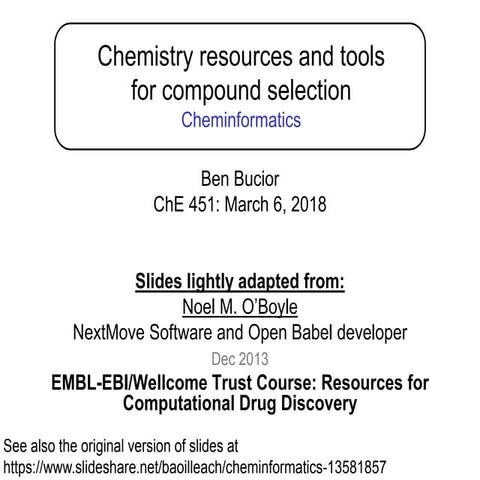 Chemistry resources and tools for compound selection
Cheminformatics

Ben Bucior
ChE 451: March 6, 2018

Slides lightly adapted from:
Noel M. O'Boyle
NextMove Software and Open Babel developer
Dec 2013
EMBL-EBI/Wellcome Trust Course: Resources for Computational Drug Discovery

See also the original version of slides at
https://www.slideshare.net/baoilleach/cheminformatics-13581857